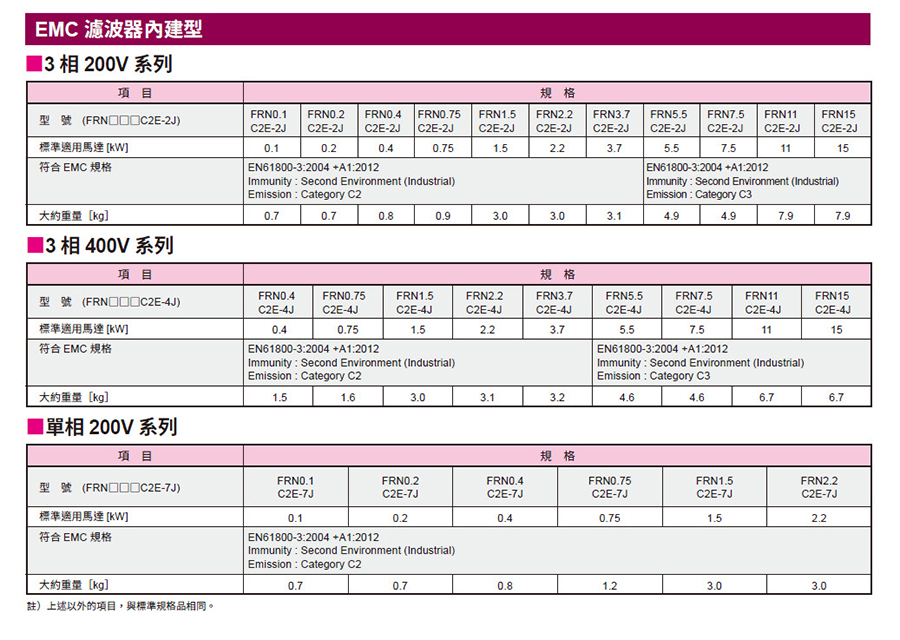 EMC 濾波器內建型

■3 相 200V 系列

| 項 目 | 規 格 | | | | | | | | | | |
|---|---|---|---|---|---|---|---|---|---|---|---|
| 型 號 (FRN□□□C2E-2J) | FRN0.1 C2E-2J | FRN0.2 C2E-2J | FRN0.4 C2E-2J | FRN0.75 C2E-2J | FRN1.5 C2E-2J | FRN2.2 C2E-2J | FRN3.7 C2E-2J | FRN5.5 C2E-2J | FRN7.5 C2E-2J | FRN11 C2E-2J | FRN15 C2E-2J |
| 標準適用馬達 [kW] | 0.1 | 0.2 | 0.4 | 0.75 | 1.5 | 2.2 | 3.7 | 5.5 | 7.5 | 11 | 15 |
| 符合 EMC 規格 | EN61800-3:2004 +A1:2012 Immunity : Second Environment (Industrial) Emission : Category C2 | | | | | | | EN61800-3:2004 +A1:2012 Immunity : Second Environment (Industrial) Emission : Category C3 | | | |
| 大約重量 [kg] | 0.7 | 0.7 | 0.8 | 0.9 | 3.0 | 3.0 | 3.1 | 4.9 | 4.9 | 7.9 | 7.9 |

■3 相 400V 系列

| 項 目 | 規 格 | | | | | | | | |
|---|---|---|---|---|---|---|---|---|---|
| 型 號 (FRN□□□C2E-4J) | FRN0.4 C2E-4J | FRN0.75 C2E-4J | FRN1.5 C2E-4J | FRN2.2 C2E-4J | FRN3.7 C2E-4J | FRN5.5 C2E-4J | FRN7.5 C2E-4J | FRN11 C2E-4J | FRN15 C2E-4J |
| 標準適用馬達 [kW] | 0.4 | 0.75 | 1.5 | 2.2 | 3.7 | 5.5 | 7.5 | 11 | 15 |
| 符合 EMC 規格 | EN61800-3:2004 +A1:2012 Immunity : Second Environment (Industrial) Emission : Category C2 | | | | | EN61800-3:2004 +A1:2012 Immunity : Second Environment (Industrial) Emission : Category C3 | | | |
| 大約重量 [kg] | 1.5 | 1.6 | 3.0 | 3.1 | 3.2 | 4.6 | 4.6 | 6.7 | 6.7 |

■單相 200V 系列

| 項 目 | 規 格 | | | | | |
|---|---|---|---|---|---|---|
| 型 號 (FRN□□□C2E-7J) | FRN0.1 C2E-7J | FRN0.2 C2E-7J | FRN0.4 C2E-7J | FRN0.75 C2E-7J | FRN1.5 C2E-7J | FRN2.2 C2E-7J |
| 標準適用馬達 [kW] | 0.1 | 0.2 | 0.4 | 0.75 | 1.5 | 2.2 |
| 符合 EMC 規格 | EN61800-3:2004 +A1:2012 Immunity : Second Environment (Industrial) Emission : Category C2 | | | | | |
| 大約重量 [kg] | 0.7 | 0.7 | 0.8 | 1.2 | 3.0 | 3.0 |

註) 上述以外的項目，與標準規格品相同。